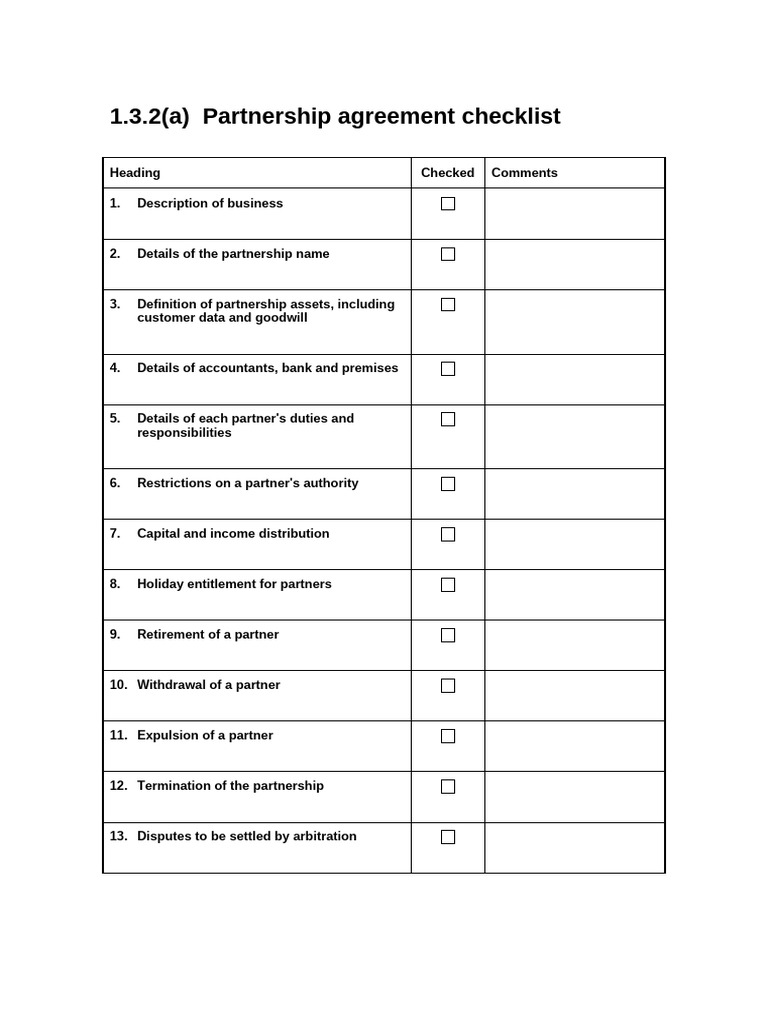 1.3.2(a) Partnership agreement checklist

| Heading | Checked | Comments |
|---|---|---|
| 1. Description of business | ☐ | |
| 2. Details of the partnership name | ☐ | |
| 3. Definition of partnership assets, including customer data and goodwill | ☐ | |
| 4. Details of accountants, bank and premises | ☐ | |
| 5. Details of each partner's duties and responsibilities | ☐ | |
| 6. Restrictions on a partner's authority | ☐ | |
| 7. Capital and income distribution | ☐ | |
| 8. Holiday entitlement for partners | ☐ | |
| 9. Retirement of a partner | ☐ | |
| 10. Withdrawal of a partner | ☐ | |
| 11. Expulsion of a partner | ☐ | |
| 12. Termination of the partnership | ☐ | |
| 13. Disputes to be settled by arbitration | ☐ | |